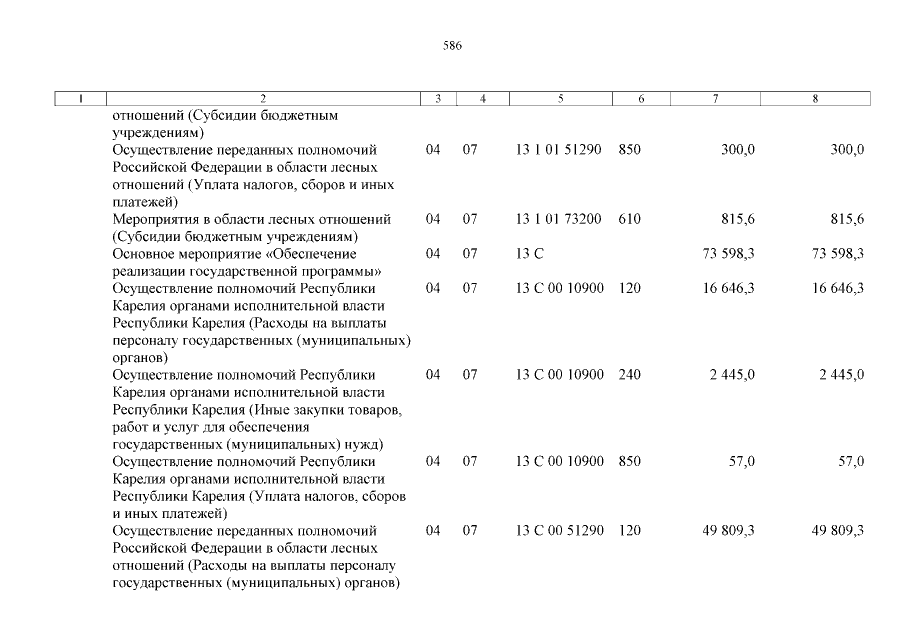 586

| 1 | 2 | 3 | 4 | 5 | 6 | 7 | 8 |
|---|---|---|---|---|---|---|---|
| | отношений (Субсидии бюджетным учреждениям) | | | | | | |
| | Осуществление переданных полномочий Российской Федерации в области лесных отношений (Уплата налогов, сборов и иных платежей) | 04 | 07 | 13 1 01 51290 | 850 | 300,0 | 300,0 |
| | Мероприятия в области лесных отношений (Субсидии бюджетным учреждениям) | 04 | 07 | 13 1 01 73200 | 610 | 815,6 | 815,6 |
| | Основное мероприятие «Обеспечение реализации государственной программы» | 04 | 07 | 13 С | | 73 598,3 | 73 598,3 |
| | Осуществление полномочий Республики Карелия органами исполнительной власти Республики Карелия (Расходы на выплаты персоналу государственных (муниципальных) органов) | 04 | 07 | 13 С 00 10900 | 120 | 16 646,3 | 16 646,3 |
| | Осуществление полномочий Республики Карелия органами исполнительной власти Республики Карелия (Иные закупки товаров, работ и услуг для обеспечения государственных (муниципальных) нужд) | 04 | 07 | 13 С 00 10900 | 240 | 2 445,0 | 2 445,0 |
| | Осуществление полномочий Республики Карелия органами исполнительной власти Республики Карелия (Уплата налогов, сборов и иных платежей) | 04 | 07 | 13 С 00 10900 | 850 | 57,0 | 57,0 |
| | Осуществление переданных полномочий Российской Федерации в области лесных отношений (Расходы на выплаты персоналу государственных (муниципальных) органов) | 04 | 07 | 13 С 00 51290 | 120 | 49 809,3 | 49 809,3 |